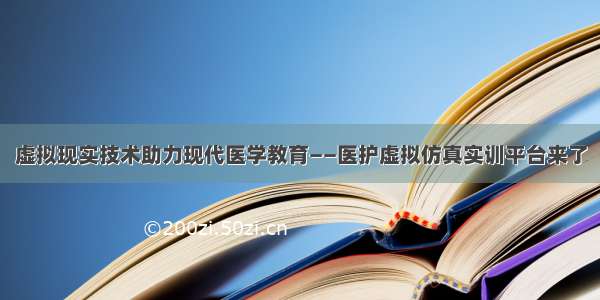 虚拟现实技术助力现代医学教育——医护虚拟仿真实训平台来了

©200zi.50zi.cn